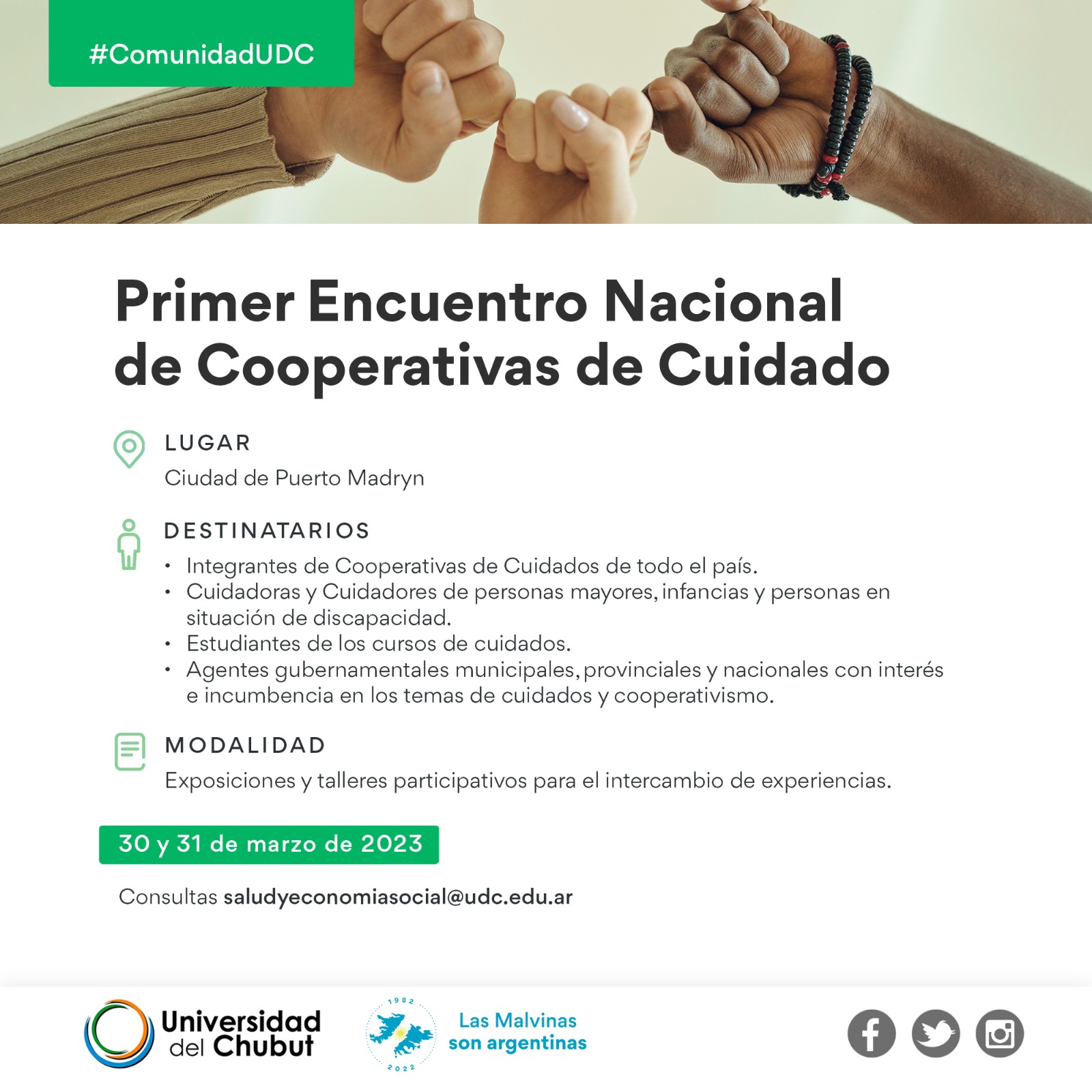 #ComunidadUDC

Primer Encuentro Nacional de Cooperativas de Cuidado

LUGAR

Ciudad de Puerto Madryn

DESTINATARIOS

• Integrantes de Cooperativas de Cuidados de todo el país.
• Cuidadoras y Cuidadores de personas mayores, infancias y personas en situación de discapacidad.
• Estudiantes de los cursos de cuidados.
• Agentes gubernamentales municipales, provinciales y nacionales con interés e incumbencia en los temas de cuidados y cooperativismo.

MODALIDAD

Exposiciones y talleres participativos para el intercambio de experiencias.

30 y 31 de marzo de 2023

Consultas saludyeconomiasocial@udc.edu.ar

Universidad del Chubut

1982
2022
Las Malvinas son argentinas